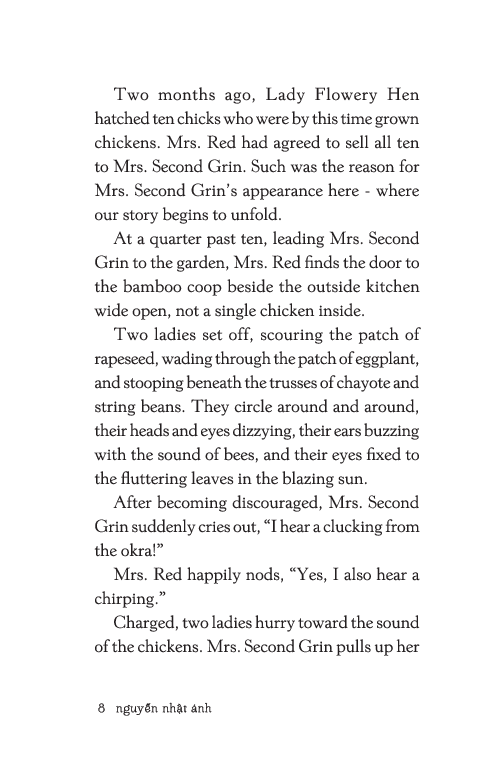 Two months ago, Lady Flowery Hen hatched ten chicks who were by this time grown chickens. Mrs. Red had agreed to sell all ten to Mrs. Second Grin. Such was the reason for Mrs. Second Grin's appearance here - where our story begins to unfold.

At a quarter past ten, leading Mrs. Second Grin to the garden, Mrs. Red finds the door to the bamboo coop beside the outside kitchen wide open, not a single chicken inside.

Two ladies set off, scouring the patch of rapeseed, wading through the patch of eggplant, and stooping beneath the trusses of chayote and string beans. They circle around and around, their heads and eyes dizzying, their ears buzzing with the sound of bees, and their eyes fixed to the fluttering leaves in the blazing sun.

After becoming discouraged, Mrs. Second Grin suddenly cries out, "I hear a clucking from the okra!"

Mrs. Red happily nods, "Yes, I also hear a chirping."

Charged, two ladies hurry toward the sound of the chickens. Mrs. Second Grin pulls up her

8 nguyễn nhật ánh